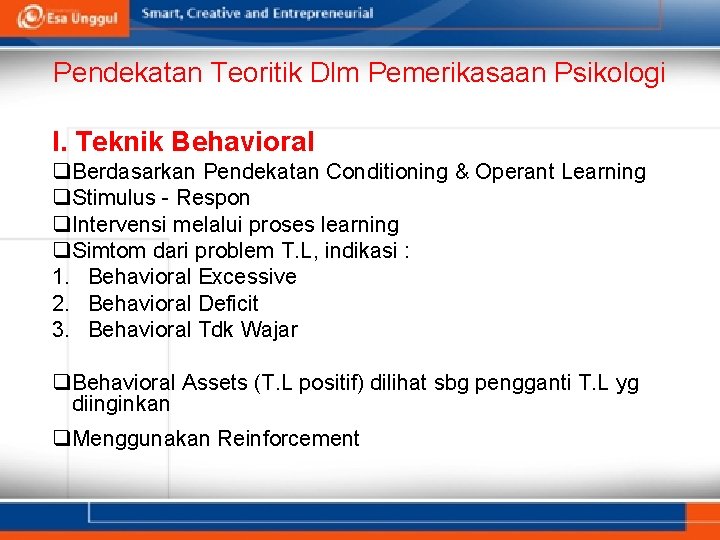 Esa Unggul
Smart, Creative and Entrepreneurial

Pendekatan Teoritik Dlm Pemerikasaan Psikologi

I. Teknik Behavioral

❑Berdasarkan Pendekatan Conditioning & Operant Learning
❑Stimulus - Respon
❑Intervensi melalui proses learning
❑Simtom dari problem T.L, indikasi :
1. Behavioral Excessive
2. Behavioral Deficit
3. Behavioral Tdk Wajar

❑Behavioral Assets (T.L positif) dilihat sbg pengganti T.L yg diinginkan

❑Menggunakan Reinforcement